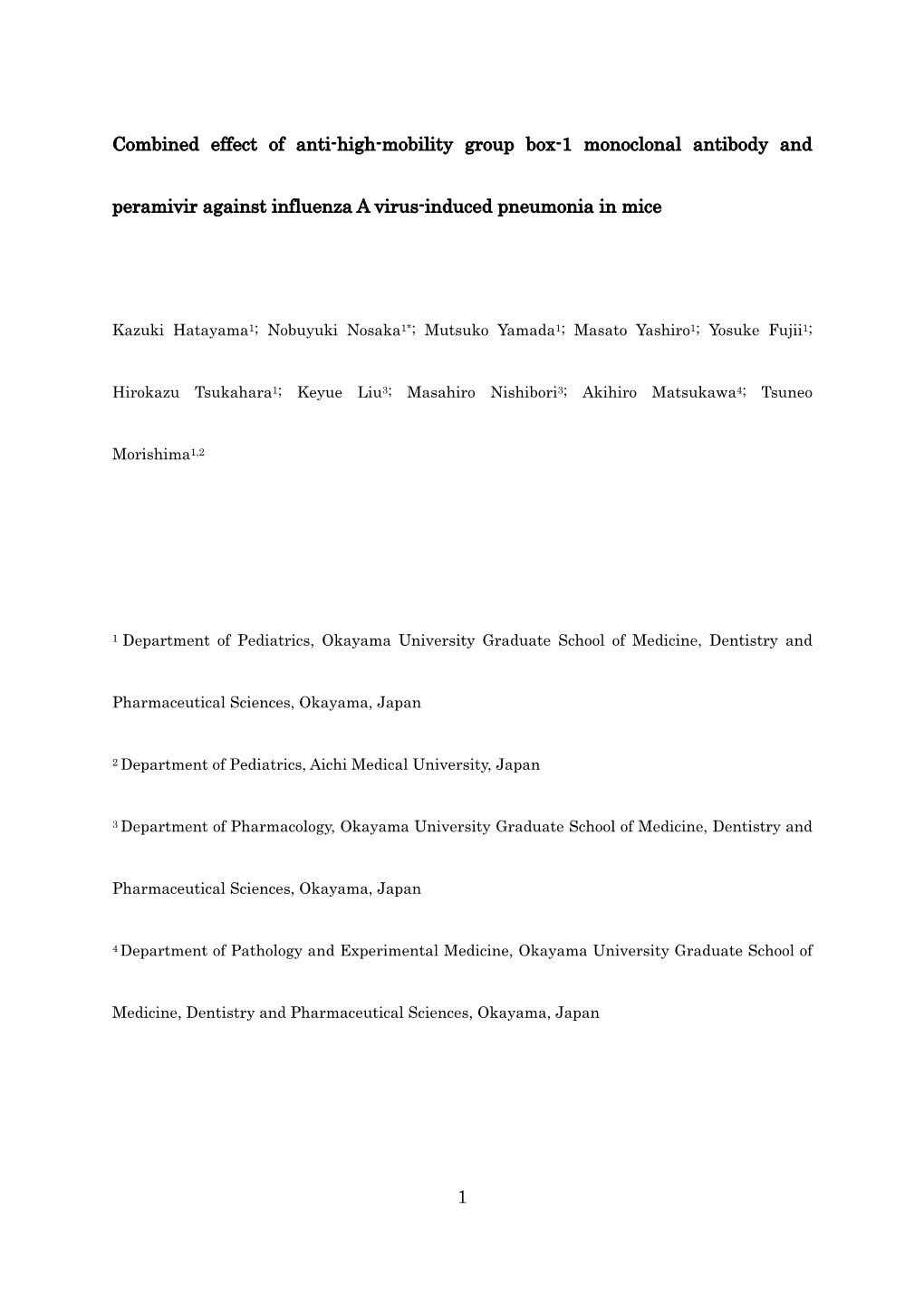 Combined effect of anti-high-mobility group box-1 monoclonal antibody and peramivir against influenza A virus-induced pneumonia in mice

Kazuki Hatayama$^{1}$; Nobuyuki Nosaka$^{1*}$; Mutsuko Yamada$^{1}$; Masato Yashiro$^{1}$; Yosuke Fujii$^{1}$; Hirokazu Tsukahara$^{1}$; Keyue Liu$^{3}$; Masahiro Nishibori$^{3}$; Akihiro Matsukawa$^{4}$; Tsuneo Morishima$^{1,2}$

$^{1}$ Department of Pediatrics, Okayama University Graduate School of Medicine, Dentistry and Pharmaceutical Sciences, Okayama, Japan

$^{2}$ Department of Pediatrics, Aichi Medical University, Japan

$^{3}$ Department of Pharmacology, Okayama University Graduate School of Medicine, Dentistry and Pharmaceutical Sciences, Okayama, Japan

$^{4}$ Department of Pathology and Experimental Medicine, Okayama University Graduate School of Medicine, Dentistry and Pharmaceutical Sciences, Okayama, Japan

1